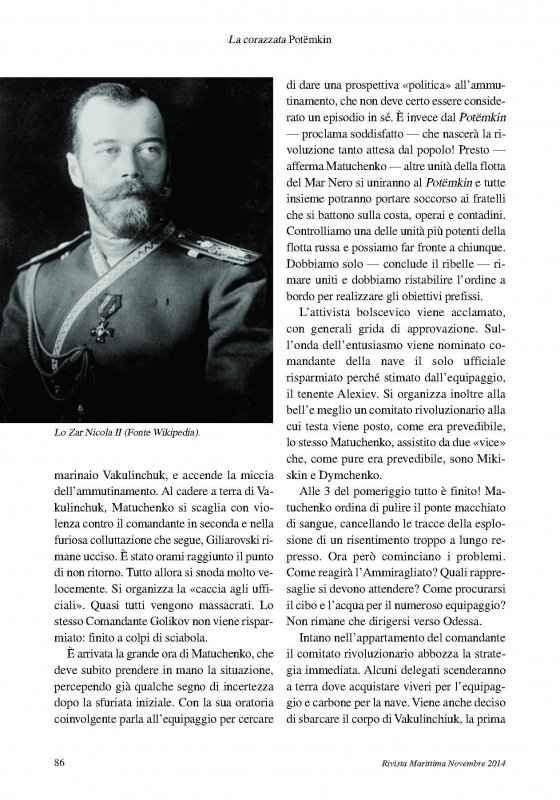 La corazzata Potëmkin

Lo Zar Nicola II (Fonte Wikipedia).

marinaio Vakulinchuk, e accende la miccia dell'ammutinamento. Al cadere a terra di Vakulinchuk, Matuchenko si scaglia con violenza contro il comandante in seconda e nella furiosa colluttazione che segue, Giliarovski rimane ucciso. È stato orami raggiunto il punto di non ritorno. Tutto allora si snoda molto velocemente. Si organizza la «caccia agli ufficiali». Quasi tutti vengono massacrati. Lo stesso Comandante Golikov non viene risparmiato: finito a colpi di sciabola.

È arrivata la grande ora di Matuchenko, che deve subito prendere in mano la situazione, percependo già qualche segno di incertezza dopo la sfuriata iniziale. Con la sua oratoria coinvolgente parla all'equipaggio per cercare di dare una prospettiva «politica» all'ammutinamento, che non deve certo essere considerato un episodio in sé. È invece dal Potëmkin — proclama soddisfatto — che nascerà la rivoluzione tanto attesa dal popolo! Presto — afferma Matuchenko — altre unità della flotta del Mar Nero si uniranno al Potëmkin e tutte insieme potranno portare soccorso ai fratelli che si battono sulla costa, operai e contadini. Controlliamo una delle unità più potenti della flotta russa e possiamo far fronte a chiunque. Dobbiamo solo — conclude il ribelle — rimare uniti e dobbiamo ristabilire l'ordine a bordo per realizzare gli obiettivi prefissi.

L'attivista bolscevico viene acclamato, con generali grida di approvazione. Sull'onda dell'entusiasmo viene nominato comandante della nave il solo ufficiale risparmiato perché stimato dall'equipaggio, il tenente Alexiev. Si organizza inoltre alla bell'e meglio un comitato rivoluzionario alla cui testa viene posto, come era prevedibile, lo stesso Matuchenko, assistito da due «vice» che, come pure era prevedibile, sono Mikiskin e Dymchenko.

Alle 3 del pomeriggio tutto è finito! Matuchenko ordina di pulire il ponte macchiato di sangue, cancellando le tracce della esplosione di un risentimento troppo a lungo represso. Ora però cominciano i problemi. Come reagirà l'Ammiragliato? Quali rappresaglie si devono attendere? Come procurarsi il cibo e l'acqua per il numeroso equipaggio? Non rimane che dirigersi verso Odessa.

Intano nell'appartamento del comandante il comitato rivoluzionario abbozza la strategia immediata. Alcuni delegati scenderanno a terra dove acquistare viveri per l'equipaggio e carbone per la nave. Viene anche deciso di sbarcare il corpo di Vakulinchiuk, la prima

86

Rivista Marittima Novembre 2014